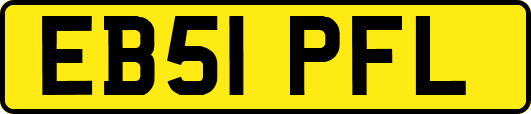 EB51 PFL